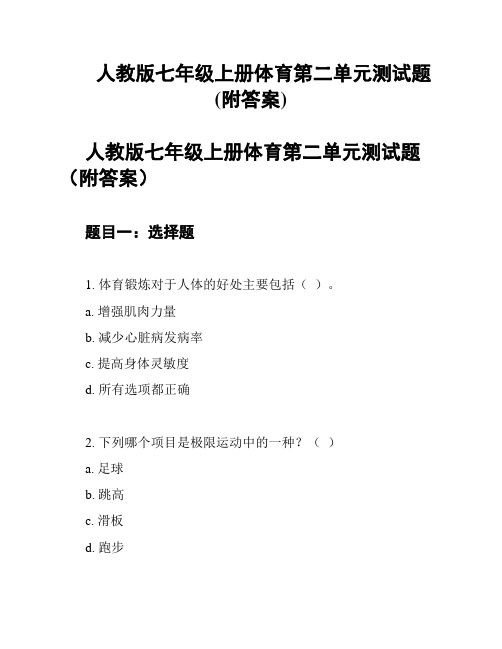 人教版七年级上册体育第二单元测试题(附答案)

人教版七年级上册体育第二单元测试题（附答案）

题目一：选择题

1. 体育锻炼对于人体的好处主要包括（ ）。

a. 增强肌肉力量

b. 减少心脏病发病率

c. 提高身体灵敏度

d. 所有选项都正确

2. 下列哪个项目是极限运动中的一种？（ ）

a. 足球

b. 跳高

c. 滑板

d. 跑步